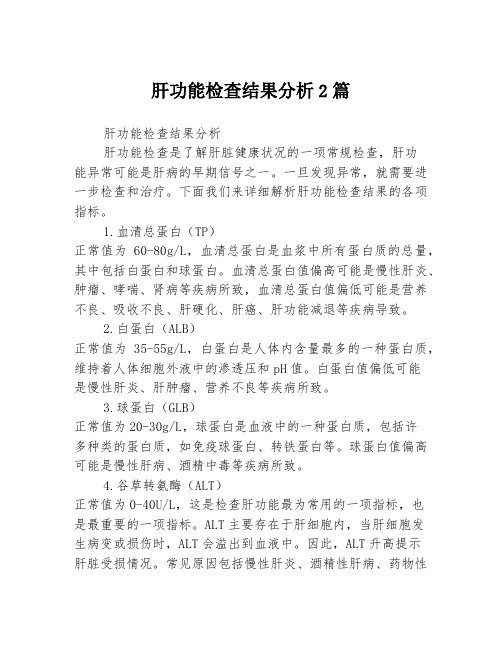 肝功能检查结果分析2篇

肝功能检查结果分析

肝功能检查是了解肝脏健康状况的一项常规检查，肝功能异常可能是肝病的早期信号之一。一旦发现异常，就需要进一步检查和治疗。下面我们来详细解析肝功能检查结果的各项指标。

1.血清总蛋白（TP）

正常值为 60-80g/L，血清总蛋白是血浆中所有蛋白质的总量，其中包括白蛋白和球蛋白。血清总蛋白值偏高可能是慢性肝炎、肿瘤、哮喘、肾病等疾病所致，血清总蛋白值偏低可能是营养不良、吸收不良、肝硬化、肝癌、肝功能减退等疾病导致。

2.白蛋白（ALB）

正常值为 35-55g/L，白蛋白是人体内含量最多的一种蛋白质，维持着人体细胞外液中的渗透压和pH值。白蛋白值偏低可能是慢性肝炎、肝肿瘤、营养不良等疾病所致。

3.球蛋白（GLB）

正常值为20-30g/L，球蛋白是血液中的一种蛋白质，包括许多种类的蛋白质，如免疫球蛋白、转铁蛋白等。球蛋白值偏高可能是慢性肝病、酒精中毒等疾病所致。

4.谷草转氨酶（ALT）

正常值为0-40U/L，这是检查肝功能最为常用的一项指标，也是最重要的一项指标。ALT主要存在于肝细胞内，当肝细胞发生病变或损伤时，ALT会溢出到血液中。因此，ALT升高提示肝脏受损情况。常见原因包括慢性肝炎、酒精性肝病、药物性